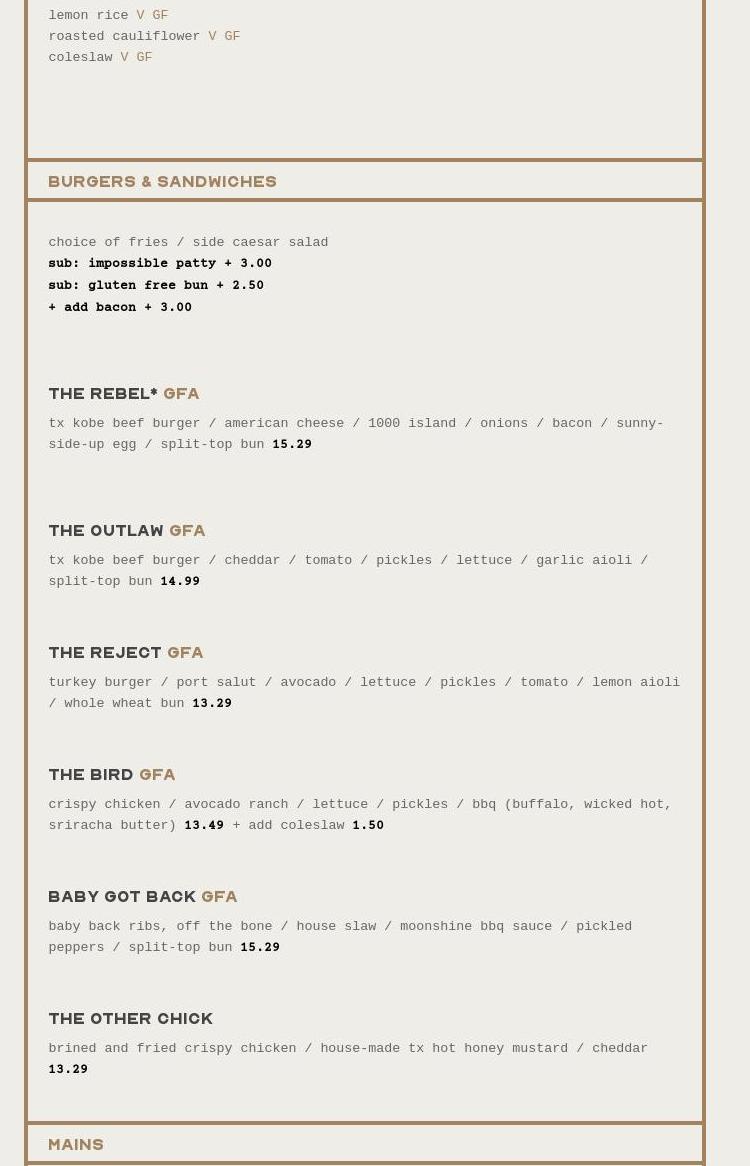 lemon rice V GF
roasted cauliflower V GF
coleslaw V GF

BURGERS & SANDWICHES

choice of fries / side caesar salad
sub: impossible patty + 3.00
sub: gluten free bun + 2.50
+ add bacon + 3.00

THE REBEL* GFA

tx kobe beef burger / american cheese / 1000 island / onions / bacon / sunny-side-up egg / split-top bun 15.29

THE OUTLAW GFA

tx kobe beef burger / cheddar / tomato / pickles / lettuce / garlic aioli / split-top bun 14.99

THE REJECT GFA

turkey burger / port salut / avocado / lettuce / pickles / tomato / lemon aioli / whole wheat bun 13.29

THE BIRD GFA

crispy chicken / avocado ranch / lettuce / pickles / bbq (buffalo, wicked hot, sriracha butter) 13.49 + add coleslaw 1.50

BABY GOT BACK GFA

baby back ribs, off the bone / house slaw / moonshine bbq sauce / pickled peppers / split-top bun 15.29

THE OTHER CHICK

brined and fried crispy chicken / house-made tx hot honey mustard / cheddar 13.29

MAINS